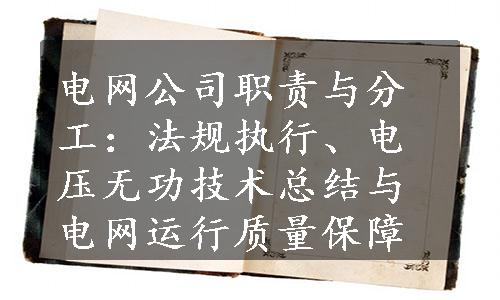 电网公司职责与分工：法规执行、电压无功技术总结与电网运行质量保障